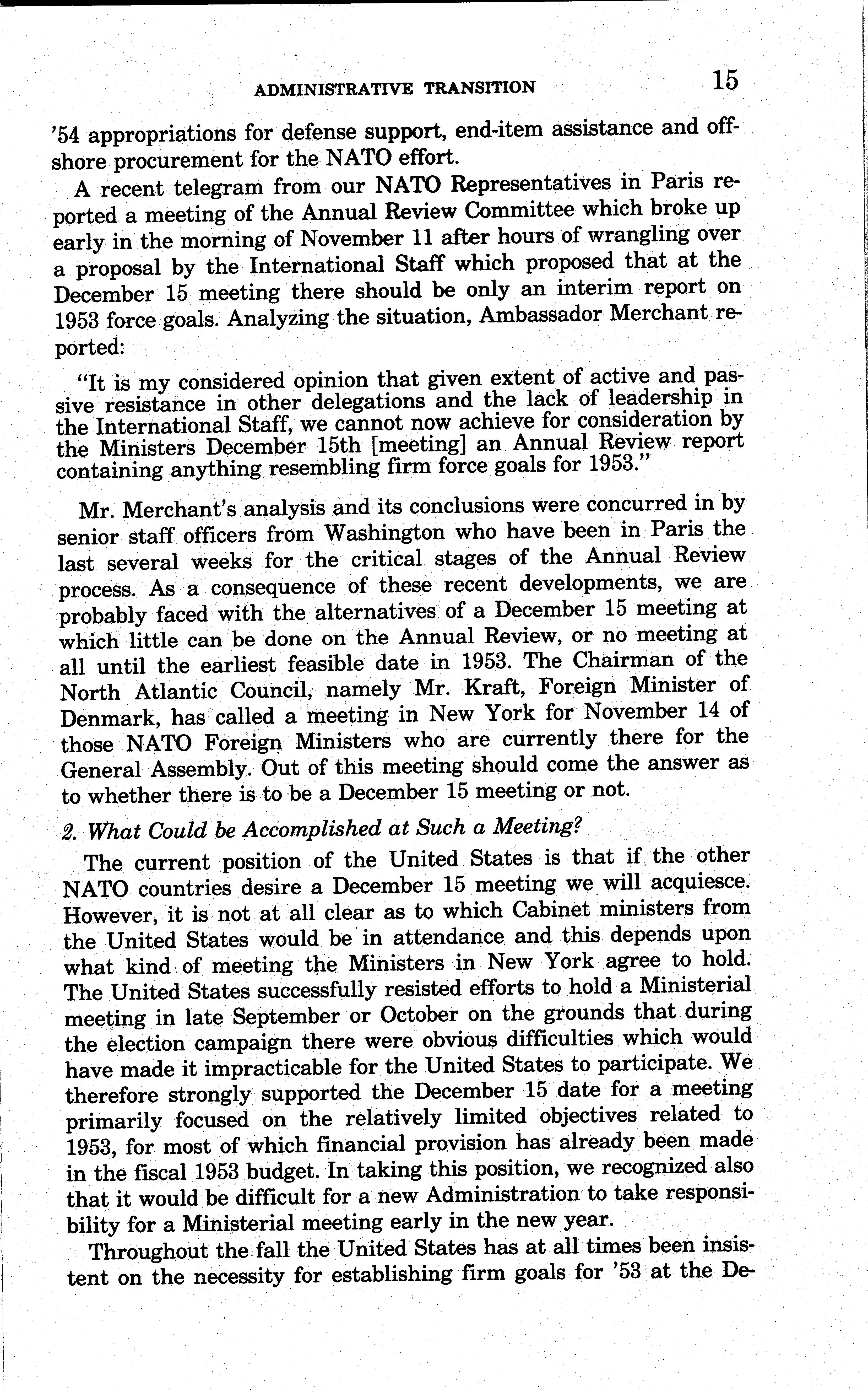 ADMINISTRATIVE TRANSITION 15

'54 appropriations for defense support, end-item assistance and offshore procurement for the NATO effort.

A recent telegram from our NATO Representatives in Paris reported a meeting of the Annual Review Committee which broke up early in the morning of November 11 after hours of wrangling over a proposal by the International Staff which proposed that at the December 15 meeting there should be only an interim report on 1953 force goals. Analyzing the situation, Ambassador Merchant reported:

"It is my considered opinion that given extent of active and passive resistance in other delegations and the lack of leadership in the International Staff, we cannot now achieve for consideration by the Ministers December 15th [meeting] an Annual Review report containing anything resembling firm force goals for 1953."

Mr. Merchant's analysis and its conclusions were concurred in by senior staff officers from Washington who have been in Paris the last several weeks for the critical stages of the Annual Review process. As a consequence of these recent developments, we are probably faced with the alternatives of a December 15 meeting at which little can be done on the Annual Review, or no meeting at all until the earliest feasible date in 1953. The Chairman of the North Atlantic Council, namely Mr. Kraft, Foreign Minister of Denmark, has called a meeting in New York for November 14 of those NATO Foreign Ministers who are currently there for the General Assembly. Out of this meeting should come the answer as to whether there is to be a December 15 meeting or not.

2. What Could be Accomplished at Such a Meeting?

The current position of the United States is that if the other NATO countries desire a December 15 meeting we will acquiesce. However, it is not at all clear as to which Cabinet ministers from the United States would be in attendance and this depends upon what kind of meeting the Ministers in New York agree to hold. The United States successfully resisted efforts to hold a Ministerial meeting in late September or October on the grounds that during the election campaign there were obvious difficulties which would have made it impracticable for the United States to participate. We therefore strongly supported the December 15 date for a meeting primarily focused on the relatively limited objectives related to 1953, for most of which financial provision has already been made in the fiscal 1953 budget. In taking this position, we recognized also that it would be difficult for a new Administration to take responsibility for a Ministerial meeting early in the new year.

Throughout the fall the United States has at all times been insistent on the necessity for establishing firm goals for '53 at the De-